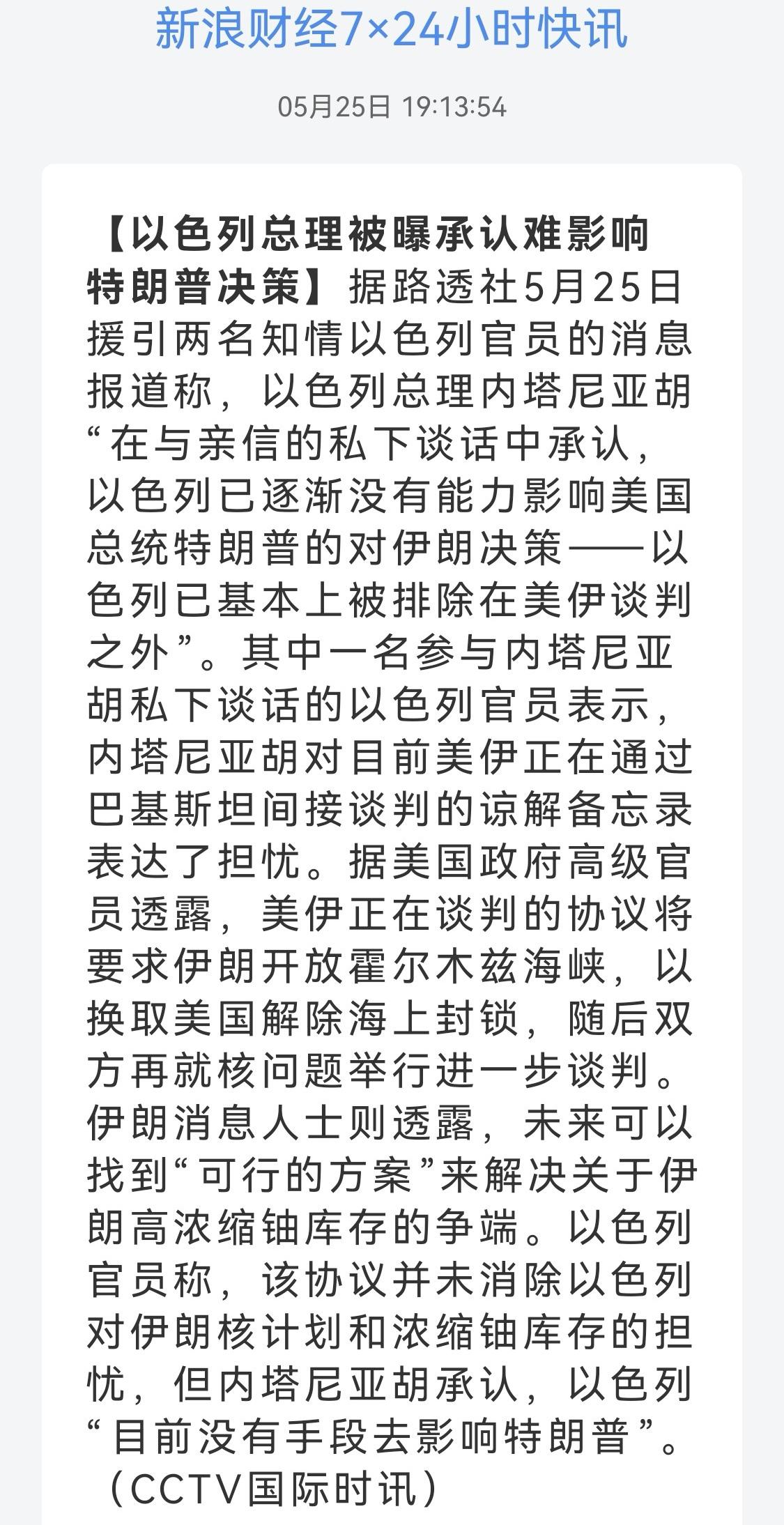 新浪财经7×24小时快讯

05月25日 19:13:54

【以色列总理被曝承认难影响特朗普决策】据路透社5月25日援引两名知情以色列官员的消息报道称，以色列总理内塔尼亚胡“在与亲信的私下谈话中承认，以色列已逐渐没有能力影响美国总统特朗普的对伊朗决策——以色列已基本上被排除在美伊谈判之外”。其中一名参与内塔尼亚胡私下谈话的以色列官员表示，内塔尼亚胡对目前美伊正在通过巴基斯坦间接谈判的谅解备忘录表达了担忧。据美国政府高级官员透露，美伊正在谈判的协议将要求伊朗开放霍尔木兹海峡，以换取美国解除海上封锁，随后双方再就核问题举行进一步谈判。伊朗消息人士则透露，未来可以找到“可行的方案”来解决关于伊朗高浓缩铀库存的争端。以色列官员称，该协议并未消除以色列对伊朗核计划和浓缩铀库存的担忧，但内塔尼亚胡承认，以色列“目前没有手段去影响特朗普”。（CCTV国际时讯）